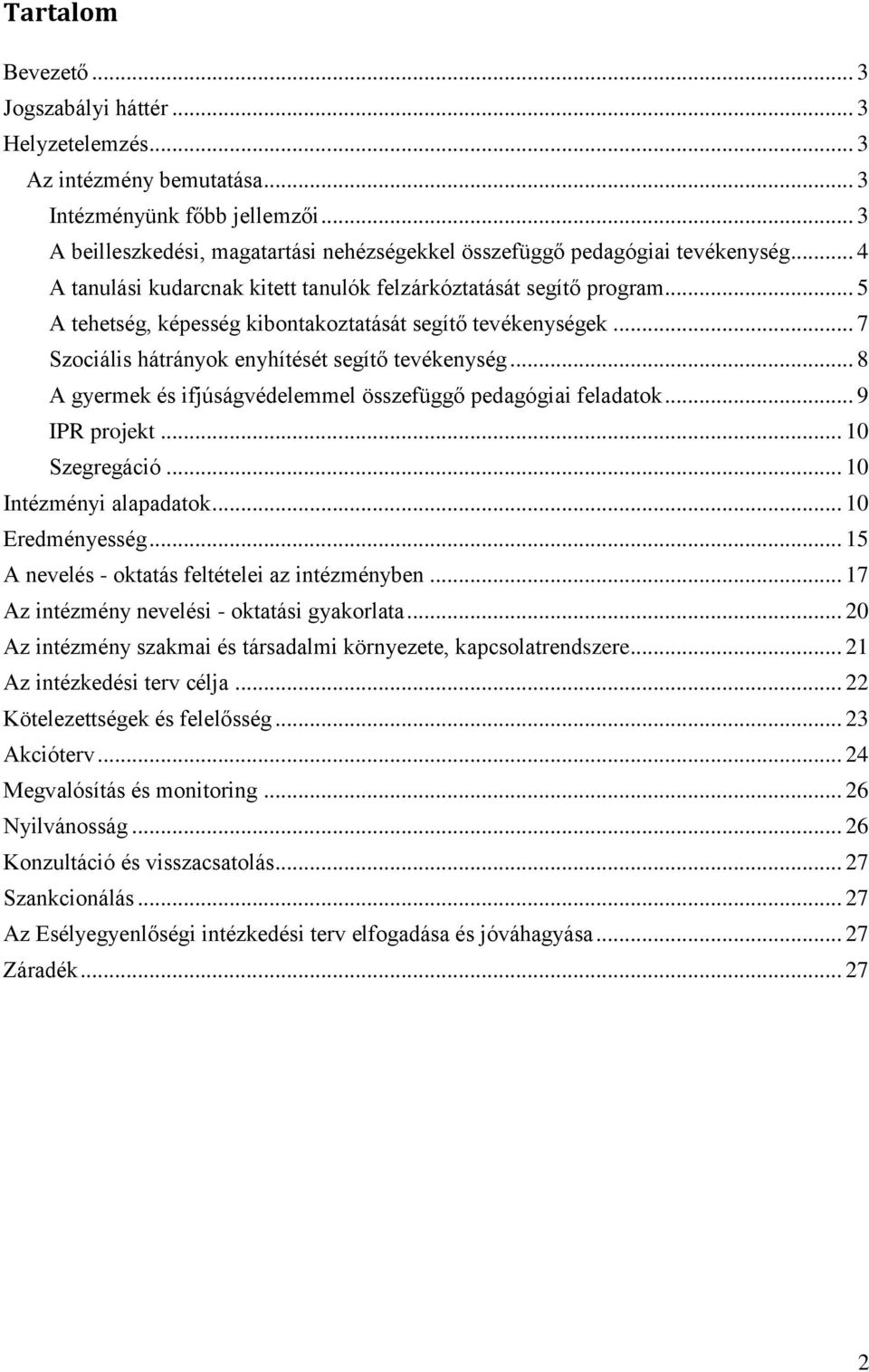 Tartalom

Bevezető ... 3
Jogszabályi háttér ... 3
Helyzetelemzés ... 3
Az intézmény bemutatása ... 3
Intézményünk főbb jellemzői ... 3
A beilleszkedési, magatartási nehézségekkel összefüggő pedagógiai tevékenység ... 4
A tanulási kudarcnak kitett tanulók felzárkóztatását segítő program ... 5
A tehetség, képesség kibontakoztatását segítő tevékenységek ... 7
Szociális hátrányok enyhítését segítő tevékenység ... 8
A gyermek és ifjúságvédelemmel összefüggő pedagógiai feladatok ... 9
IPR projekt ... 10
Szegregáció ... 10
Intézményi alapadatok ... 10
Eredményesség ... 15
A nevelés - oktatás feltételei az intézményben ... 17
Az intézmény nevelési - oktatási gyakorlata ... 20
Az intézmény szakmai és társadalmi környezete, kapcsolatrendszere ... 21
Az intézkedési terv célja ... 22
Kötelezettségek és felelősség ... 23
Akcióterv ... 24
Megvalósítás és monitoring ... 26
Nyilvánosság ... 26
Konzultáció és visszacsatolás ... 27
Szankcionálás ... 27
Az Esélyegyenlőségi intézkedési terv elfogadása és jóváhagyása ... 27
Záradék ... 27

2